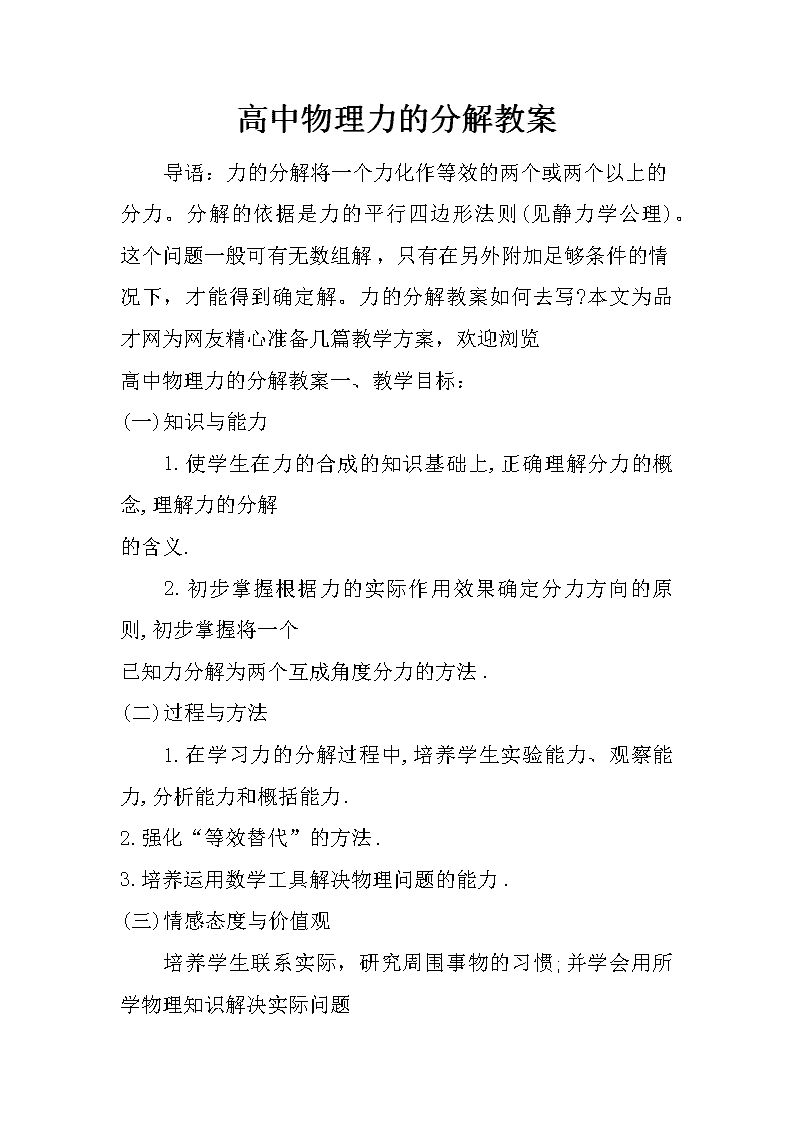 高中物理力的分解教案

导语：力的分解将一个力化作等效的两个或两个以上的分力。分解的依据是力的平行四边形法则(见静力学公理)。这个问题一般可有无数组解，只有在另外附加足够条件的情况下，才能得到确定解。力的分解教案如何去写?本文为品才网为网友精心准备几篇教学方案，欢迎浏览

高中物理力的分解教案一、教学目标：

(一)知识与能力

1.使学生在力的合成的知识基础上,正确理解分力的概念,理解力的分解

的含义.

2.初步掌握根据力的实际作用效果确定分力方向的原则,初步掌握将一个

已知力分解为两个互成角度分力的方法.

(二)过程与方法

1.在学习力的分解过程中,培养学生实验能力、观察能力,分析能力和概括能力.

2.强化“等效替代”的方法.

3.培养运用数学工具解决物理问题的能力.

(三)情感态度与价值观

培养学生联系实际，研究周围事物的习惯,并学会用所学物理知识解决实际问题